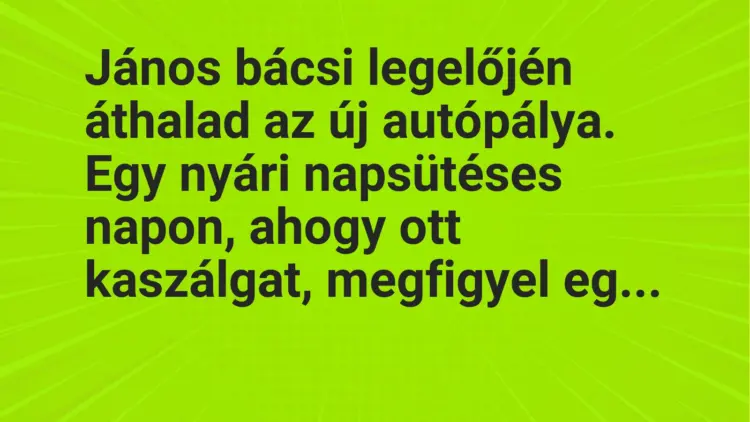 János bácsi legelőjén áthalad az új autópálya. Egy nyári napsütéses napon, ahogy ott kaszálgat, megfigyel eg...